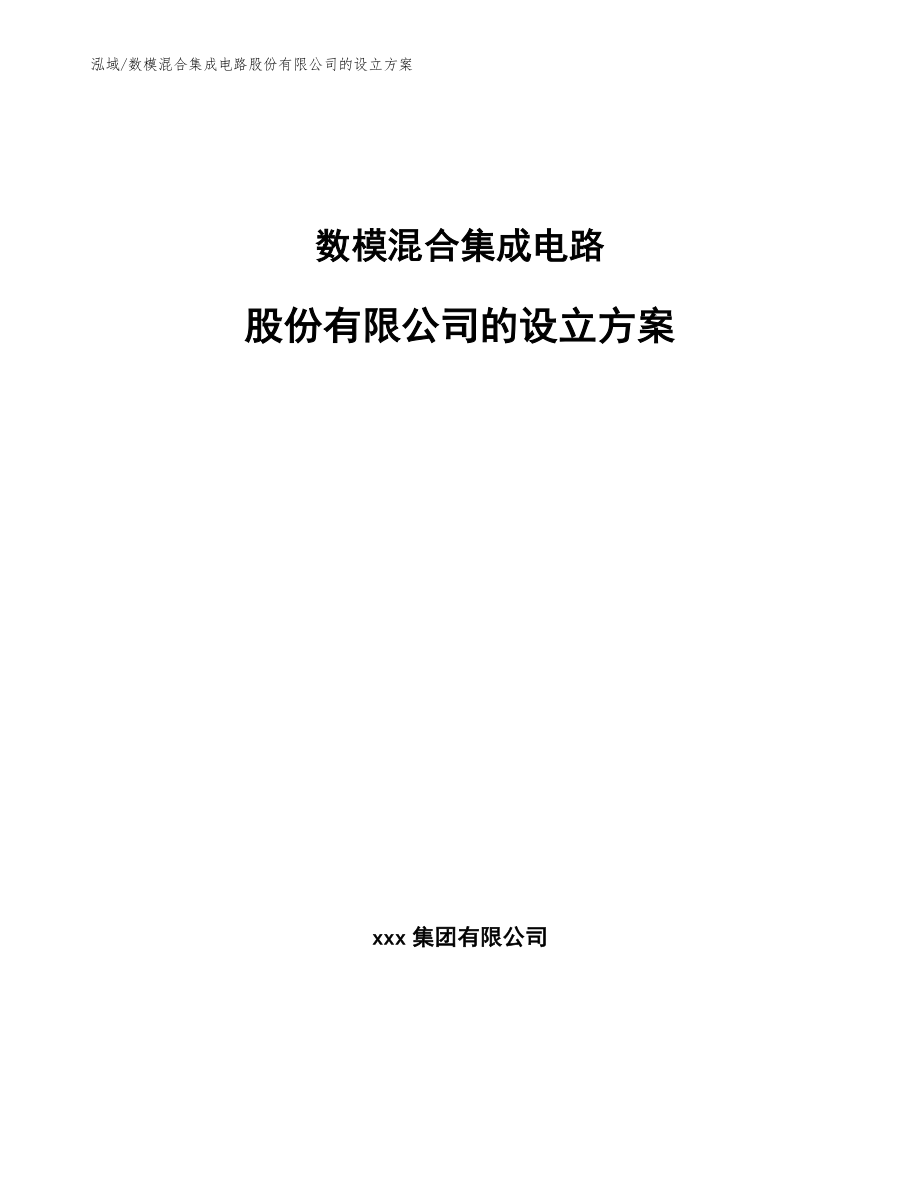 泓域/数模混合集成电路股份有限公司的设立方案

数模混合集成电路

股份有限公司的设立方案

xxx 集团有限公司